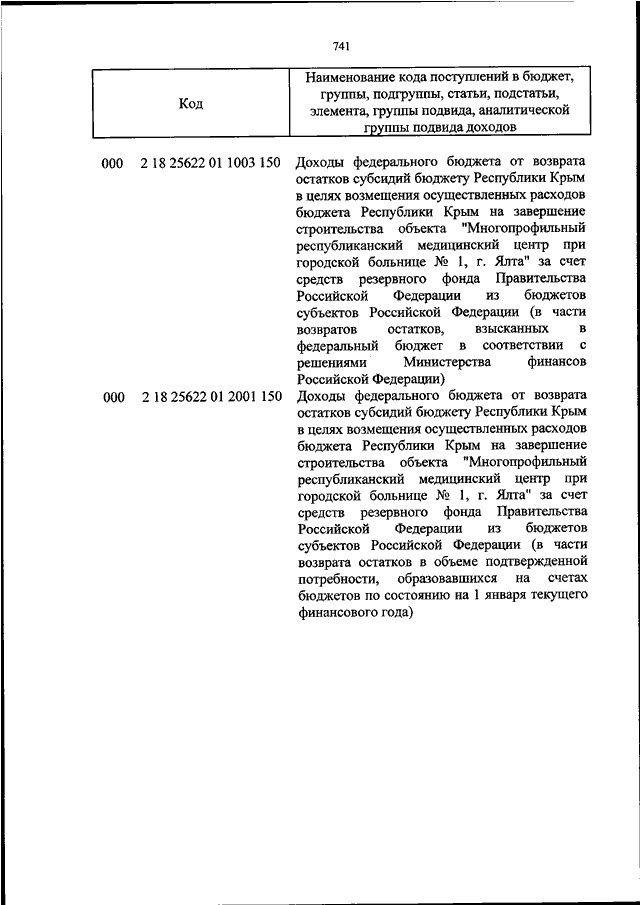 741

| Код | Наименование кода поступлений в бюджет, группы, подгруппы, статьи, подстатьи, элемента, группы подвида, аналитической группы подвида доходов |
|---|---|
| 000 2 18 25622 01 1003 150 | Доходы федерального бюджета от возврата остатков субсидий бюджету Республики Крым в целях возмещения осуществленных расходов бюджета Республики Крым на завершение строительства объекта "Многопрофильный республиканский медицинский центр при городской больнице № 1, г. Ялта" за счет средств резервного фонда Правительства Российской Федерации из бюджетов субъектов Российской Федерации (в части возвратов остатков, взысканных в федеральный бюджет в соответствии с решениями Министерства финансов Российской Федерации) |
| 000 2 18 25622 01 2001 150 | Доходы федерального бюджета от возврата остатков субсидий бюджету Республики Крым в целях возмещения осуществленных расходов бюджета Республики Крым на завершение строительства объекта "Многопрофильный республиканский медицинский центр при городской больнице № 1, г. Ялта" за счет средств резервного фонда Правительства Российской Федерации из бюджетов субъектов Российской Федерации (в части возврата остатков в объеме подтвержденной потребности, образовавшихся на счетах бюджетов по состоянию на 1 января текущего финансового года) |